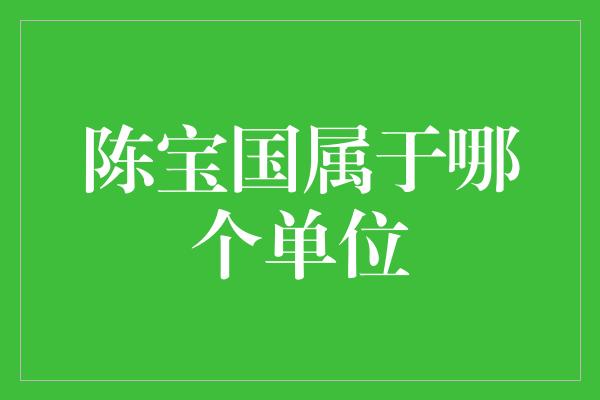 陈宝国属于哪个单位